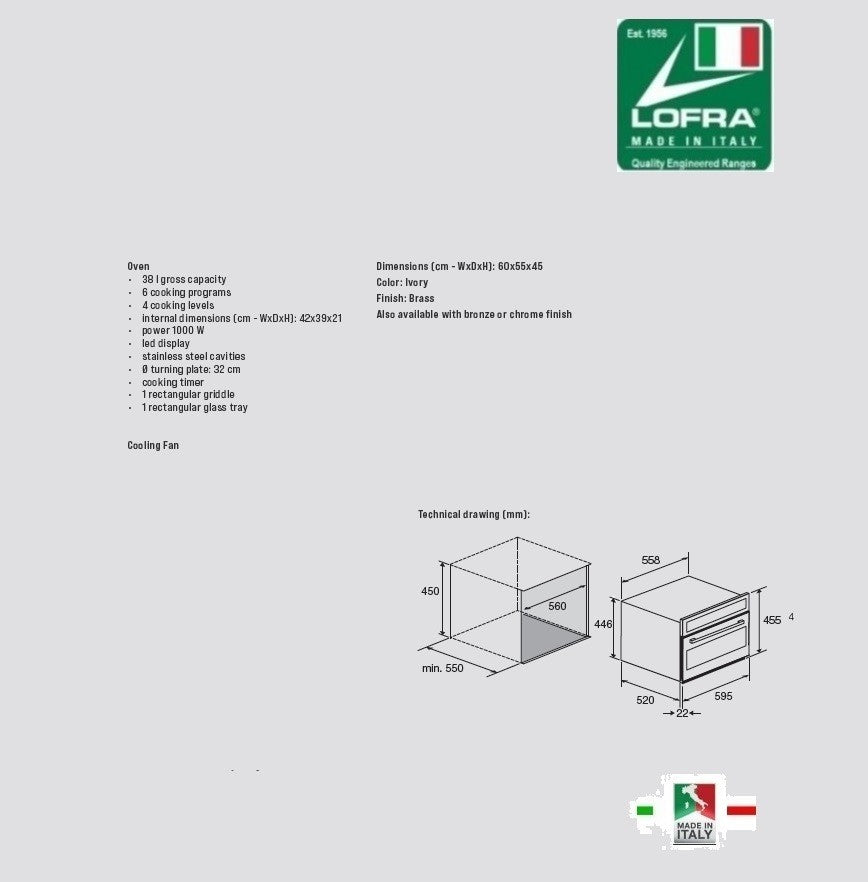 Est. 1956
LOFRA®
MADE IN ITALY
Quality Engineered Ranges

Oven
• 38 l gross capacity
• 6 cooking programs
• 4 cooking levels
• internal dimensions (cm - WxDxH): 42x39x21
• power 1000 W
• led display
• stainless steel cavities
• Ø turning plate: 32 cm
• cooking timer
• 1 rectangular griddle
• 1 rectangular glass tray

Cooling Fan

Dimensions (cm - WxDxH): 60x55x45
Color: Ivory
Finish: Brass
Also available with bronze or chrome finish

Technical drawing (mm):

450
560
min. 550
558
446
455
4
520
595
22

MADE IN ITALY